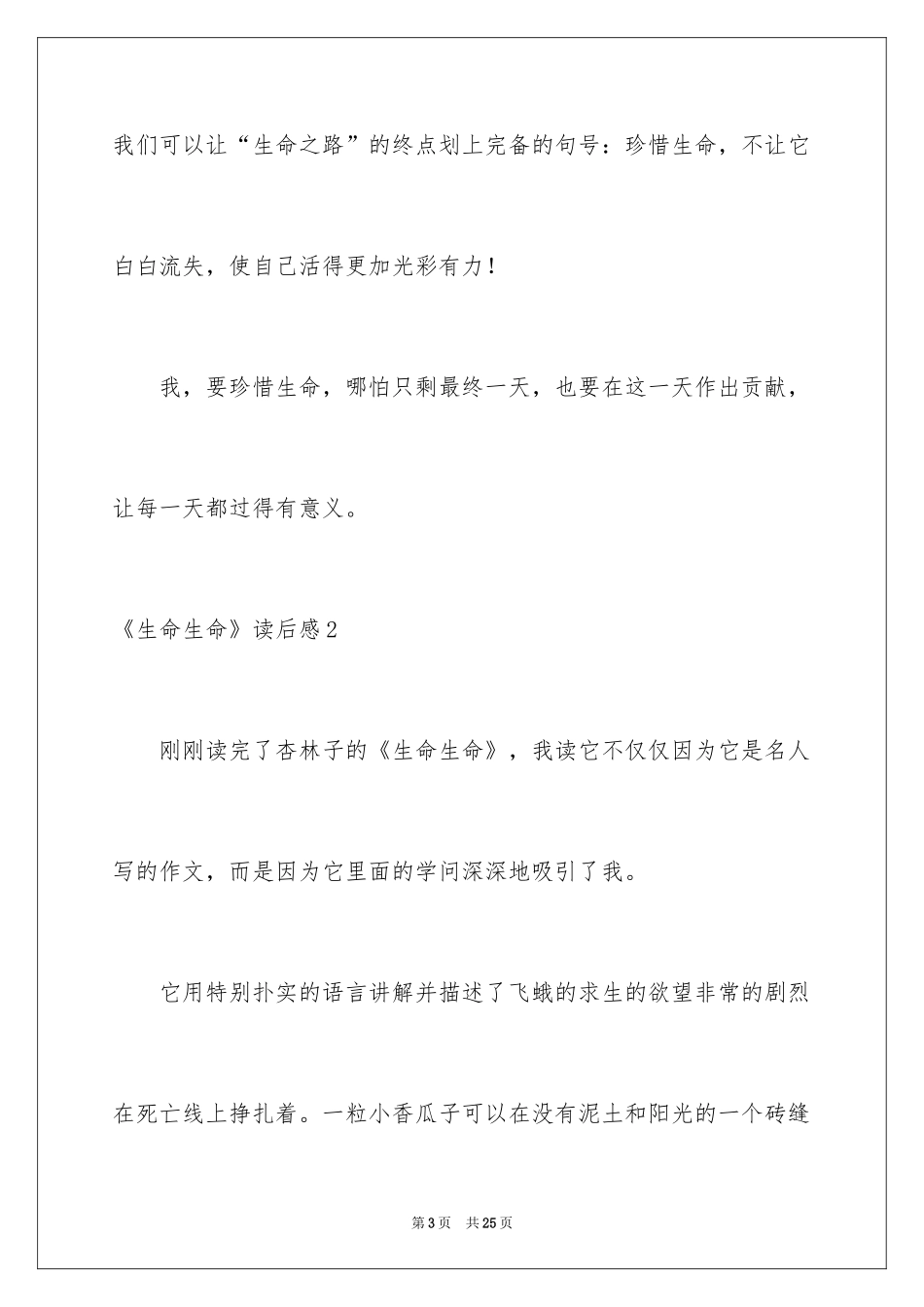 我们可以让“生命之路”的终点划上完备的句号：珍惜生命，不让它白白流失，使自己活得更加光彩有力！

我，要珍惜生命，哪怕只剩最终一天，也要在这一天作出贡献，让每一天都过得有意义。

《生命生命》读后感2

刚刚读完了杏林子的《生命生命》，我读它不仅仅因为它是名人写的作文，而是因为它里面的学问深深地吸引了我。

它用特别扑实的语言讲解并描述了飞蛾的求生的欲望非常的剧烈在死亡线上挣扎着。一粒小香瓜子可以在没有泥土和阳光的一个砖缝

第3页 共25页